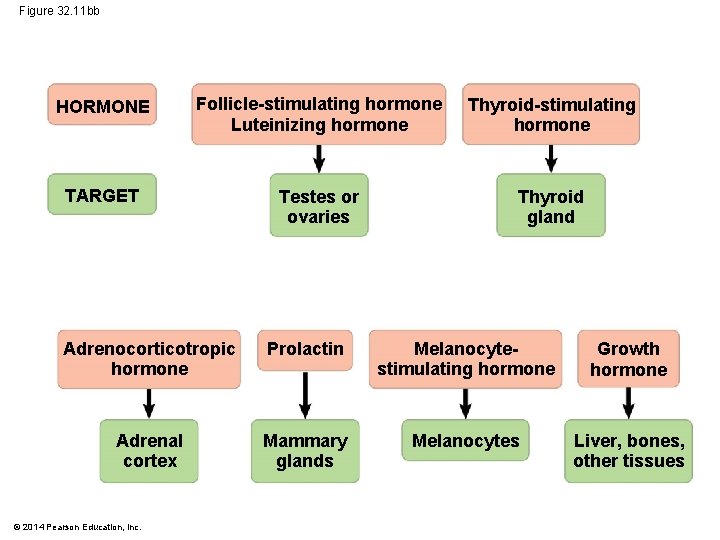 Figure 32.11bb

HORMONE

TARGET

Follicle-stimulating hormone
Luteinizing hormone

Testes or ovaries

Thyroid-stimulating hormone

Thyroid gland

Adrenocorticotropic hormone

Adrenal cortex

Prolactin

Mammary glands

Melanocyte-stimulating hormone

Melanocytes

Growth hormone

Liver, bones, other tissues

© 2014 Pearson Education, Inc.